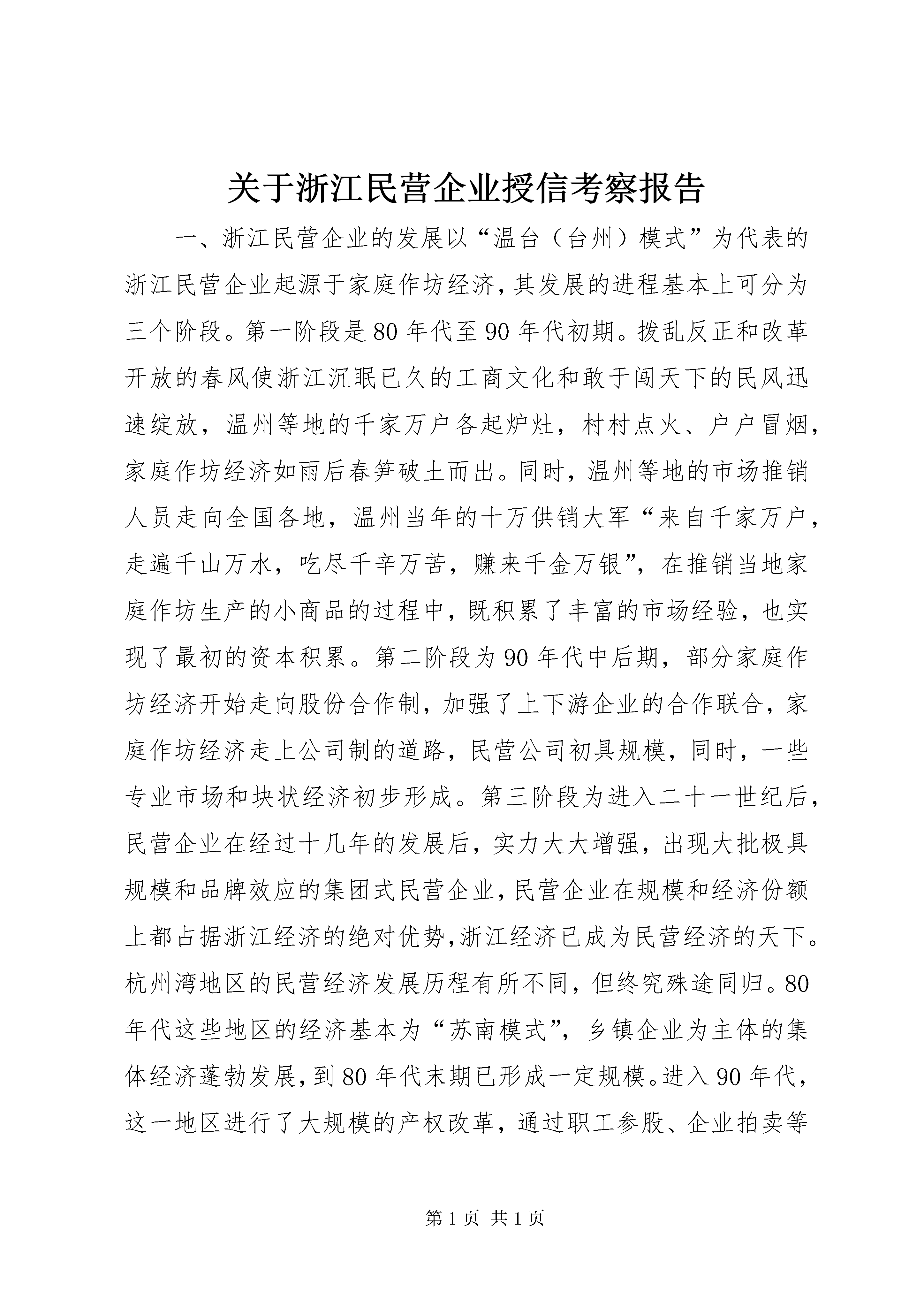 关于浙江民营企业授信考察报告

一、浙江民营企业的发展以“温台（台州）模式”为代表的浙江民营企业起源于家庭作坊经济,其发展的进程基本上可分为三个阶段。第一阶段是80年代至90年代初期。拨乱反正和改革开放的春风使浙江沉眠已久的工商文化和敢于闯天下的民风迅速绽放，温州等地的千家万户各起炉灶，村村点火、户户冒烟，家庭作坊经济如雨后春笋破土而出。同时，温州等地的市场推销人员走向全国各地，温州当年的十万供销大军“来自千家万户，走遍千山万水，吃尽千辛万苦，赚来千金万银”，在推销当地家庭作坊生产的小商品的过程中，既积累了丰富的市场经验，也实现了最初的资本积累。第二阶段为90年代中后期，部分家庭作坊经济开始走向股份合作制，加强了上下游企业的合作联合，家庭作坊经济走上公司制的道路，民营公司初具规模，同时，一些专业市场和块状经济初步形成。第三阶段为进入二十一世纪后，民营企业在经过十几年的发展后，实力大大增强，出现大批极具规模和品牌效应的集团式民营企业,民营企业在规模和经济份额上都占据浙江经济的绝对优势,浙江经济已成为民营经济的天下。杭州湾地区的民营经济发展历程有所不同，但终究殊途同归。80年代这些地区的经济基本为“苏南模式”，乡镇企业为主体的集体经济蓬勃发展,到80年代末期已形成一定规模。进入90年代，这一地区进行了大规模的产权改革，通过职工参股、企业拍卖等

第1页 共1页